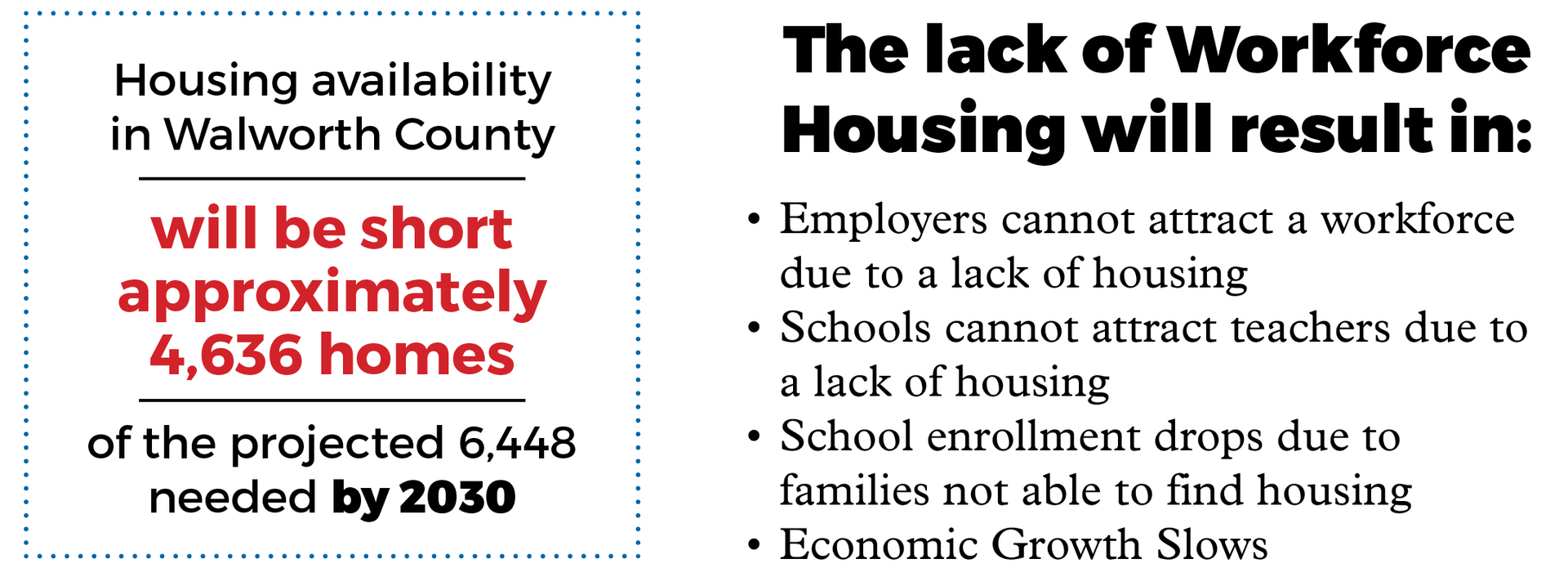 Housing availability in Walworth County

will be short approximately 4,636 homes

of the projected 6,448 needed by 2030

The lack of Workforce Housing will result in:

• Employers cannot attract a workforce due to a lack of housing
• Schools cannot attract teachers due to a lack of housing
• School enrollment drops due to families not able to find housing
• Economic Growth Slows